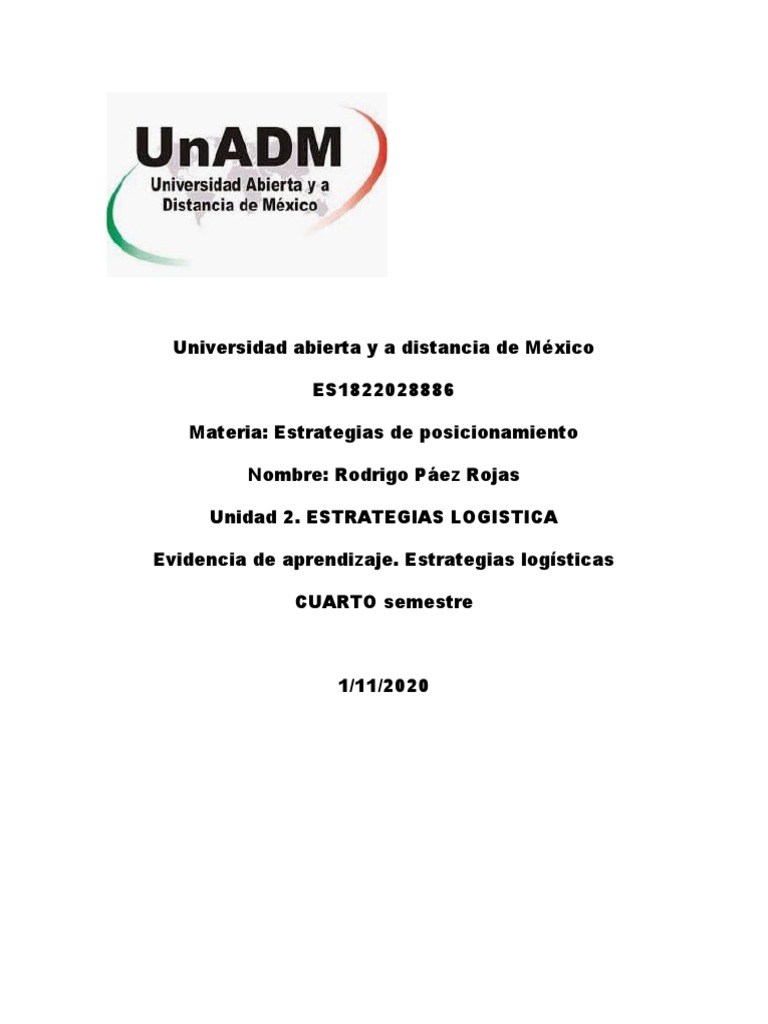 UnADM
Universidad Abierta y a Distancia de México

Universidad abierta y a distancia de México

ES1822028886

Materia: Estrategias de posicionamiento

Nombre: Rodrigo Páez Rojas

Unidad 2. ESTRATEGIAS LOGISTICA

Evidencia de aprendizaje. Estrategias logísticas

CUARTO semestre

1/11/2020